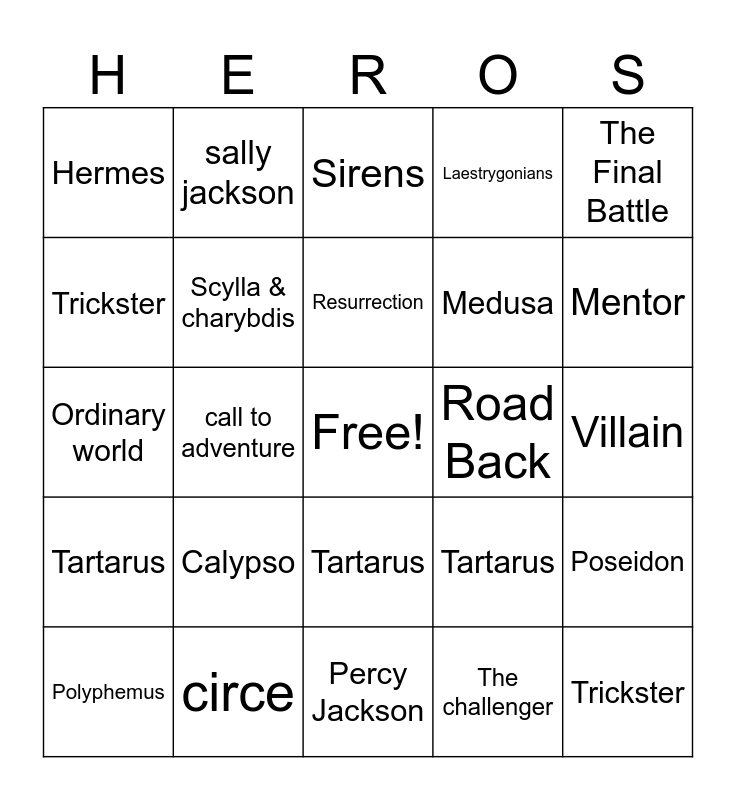 | H | E | R | O | S |
|---|---|---|---|---|
| Hermes | sally jackson | Sirens | Laestrygonians | The Final Battle |
| Trickster | Scylla & charybdis | Resurrection | Medusa | Mentor |
| Ordinary world | call to adventure | Free! | Road Back | Villain |
| Tartarus | Calypso | Tartarus | Tartarus | Poseidon |
| Polyphemus | circe | Percy Jackson | The challenger | Trickster |